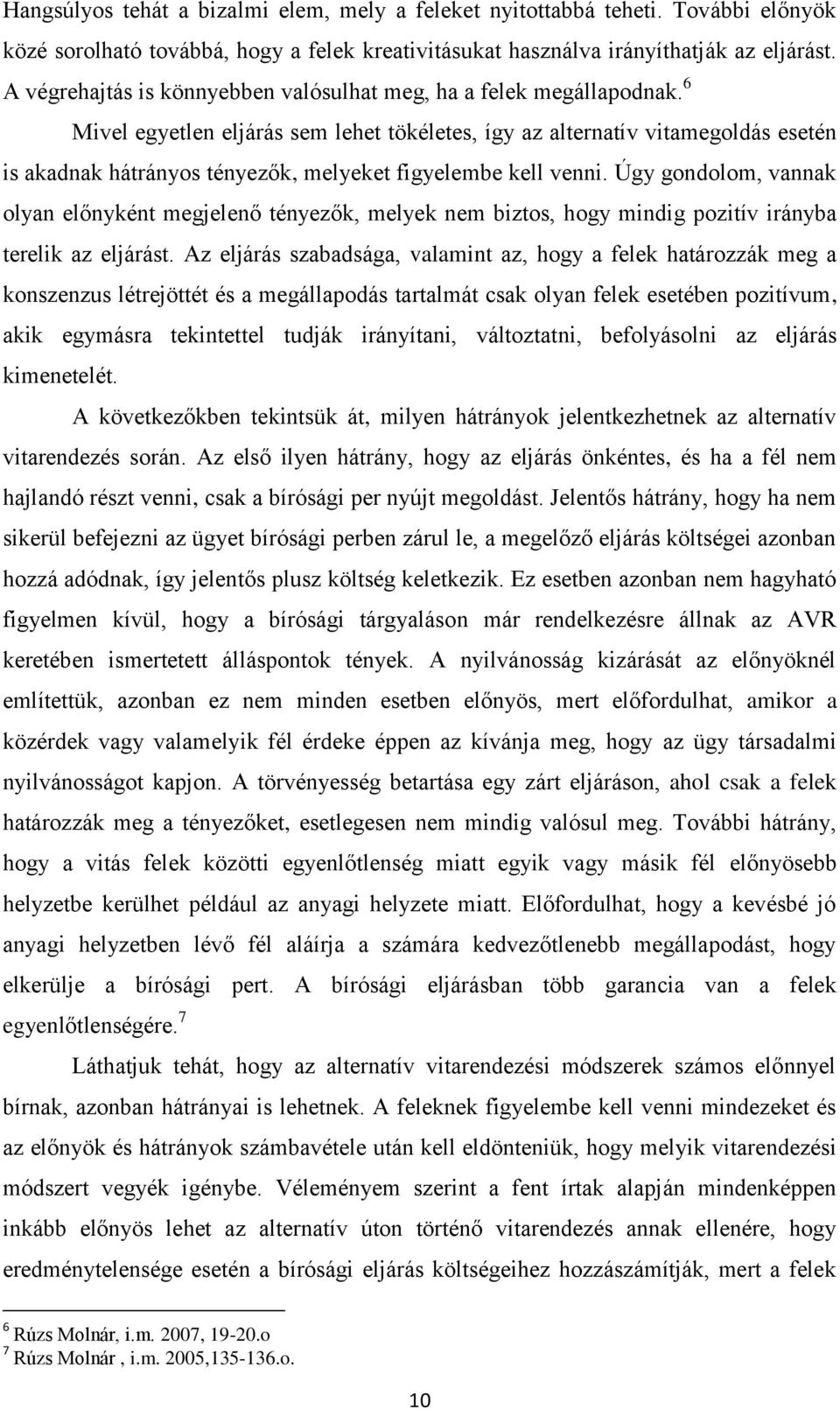 Hangsúlyos tehát a bizalmi elem, mely a feleket nyitottabbá teheti. További előnyök közé sorolható továbbá, hogy a felek kreativitásukat használva irányíthatják az eljárást. A végrehajtás is könnyebben valósulhat meg, ha a felek megállapodnak.$^6$

Mivel egyetlen eljárás sem lehet tökéletes, így az alternatív vitamegoldás esetén is akadnak hátrányos tényezők, melyeket figyelembe kell venni. Úgy gondolom, vannak olyan előnyként megjelenő tényezők, melyek nem biztos, hogy mindig pozitív irányba terelik az eljárást. Az eljárás szabadsága, valamint az, hogy a felek határozzák meg a konszenzus létrejöttét és a megállapodás tartalmát csak olyan felek esetében pozitívum, akik egymásra tekintettel tudják irányítani, változtatni, befolyásolni az eljárás kimenetelét.

A következőkben tekintsük át, milyen hátrányok jelentkezhetnek az alternatív vitarendezés során. Az első ilyen hátrány, hogy az eljárás önkéntes, és ha a fél nem hajlandó részt venni, csak a bírósági per nyújt megoldást. Jelentős hátrány, hogy ha nem sikerül befejezni az ügyet bírósági perben zárul le, a megelőző eljárás költségei azonban hozzá adódnak, így jelentős plusz költség keletkezik. Ez esetben azonban nem hagyható figyelmen kívül, hogy a bírósági tárgyaláson már rendelkezésre állnak az AVR keretében ismertetett álláspontok tények. A nyilvánosság kizárását az előnyöknél említettük, azonban ez nem minden esetben előnyös, mert előfordulhat, amikor a közérdek vagy valamelyik fél érdeke éppen az kívánja meg, hogy az ügy társadalmi nyilvánosságot kapjon. A törvényesség betartása egy zárt eljáráson, ahol csak a felek határozzák meg a tényezőket, esetlegesen nem mindig valósul meg. További hátrány, hogy a vitás felek közötti egyenlőtlenség miatt egyik vagy másik fél előnyösebb helyzetbe kerülhet például az anyagi helyzete miatt. Előfordulhat, hogy a kevésbé jó anyagi helyzetben lévő fél aláírja a számára kedvezőtlenebb megállapodást, hogy elkerülje a bírósági pert. A bírósági eljárásban több garancia van a felek egyenlőtlenségére.$^7$

Láthatjuk tehát, hogy az alternatív vitarendezési módszerek számos előnnyel bírnak, azonban hátrányai is lehetnek. A feleknek figyelembe kell venni mindezeket és az előnyök és hátrányok számbavétele után kell eldönteniük, hogy melyik vitarendezési módszert vegyék igénybe. Véleményem szerint a fent írtak alapján mindenképpen inkább előnyös lehet az alternatív úton történő vitarendezés annak ellenére, hogy eredménytelensége esetén a bírósági eljárás költségeihez hozzászámítják, mert a felek

$^6$ Rúzs Molnár, i.m. 2007, 19-20.o
$^7$ Rúzs Molnár , i.m. 2005,135-136.o.

10